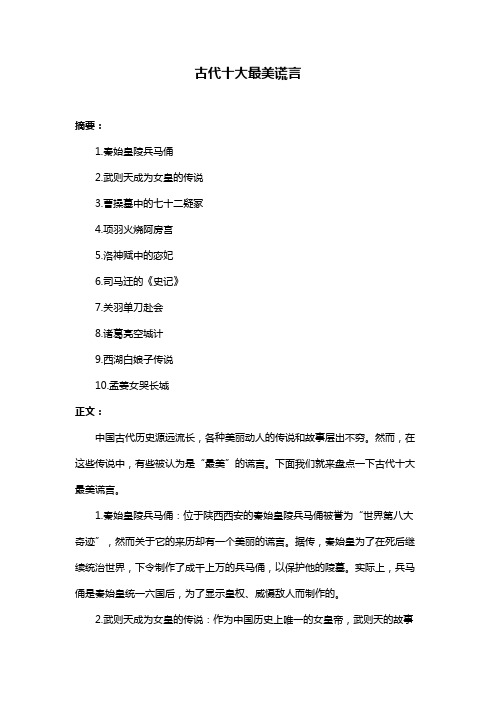 古代十大最美谎言

摘要：

1.秦始皇陵兵马俑

2.武则天成为女皇的传说

3.曹操墓中的七十二疑冢

4.项羽火烧阿房宫

5.洛神赋中的宓妃

6.司马迁的《史记》

7.关羽单刀赴会

8.诸葛亮空城计

9.西湖白娘子传说

10.孟姜女哭长城

正文：

中国古代历史源远流长，各种美丽动人的传说和故事层出不穷。然而，在这些传说中，有些被认为是“最美”的谎言。下面我们就来盘点一下古代十大最美谎言。

1.秦始皇陵兵马俑：位于陕西西安的秦始皇陵兵马俑被誉为“世界第八大奇迹”，然而关于它的来历却有一个美丽的谎言。据传，秦始皇为了在死后继续统治世界，下令制作了成千上万的兵马俑，以保护他的陵墓。实际上，兵马俑是秦始皇统一六国后，为了显示皇权、威慑敌人而制作的。

2.武则天成为女皇的传说：作为中国历史上唯一的女皇帝，武则天的故事